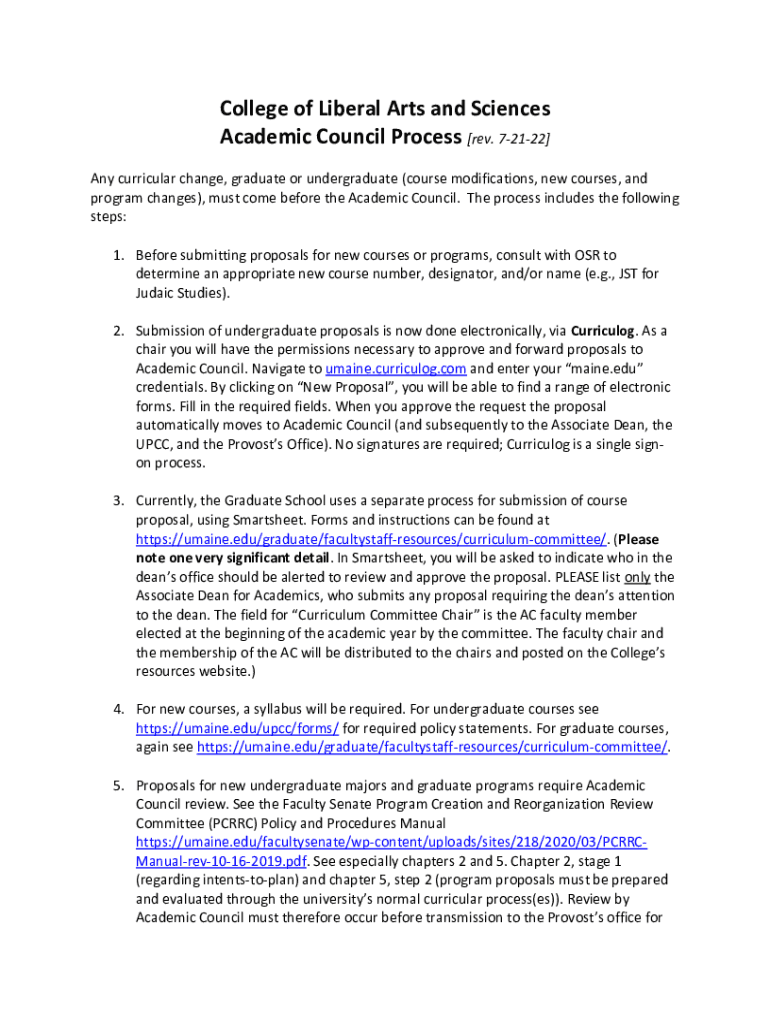 College of Liberal Arts and Sciences
Academic Council Process [rev. 7-21-22]

Any curricular change, graduate or undergraduate (course modifications, new courses, and program changes), must come before the Academic Council. The process includes the following steps:

1. Before submitting proposals for new courses or programs, consult with OSR to determine an appropriate new course number, designator, and/or name (e.g., JST for Judaic Studies).

2. Submission of undergraduate proposals is now done electronically, via Curriculog. As a chair you will have the permissions necessary to approve and forward proposals to Academic Council. Navigate to umaine.curriculog.com and enter your "maine.edu" credentials. By clicking on "New Proposal", you will be able to find a range of electronic forms. Fill in the required fields. When you approve the request the proposal automatically moves to Academic Council (and subsequently to the Associate Dean, the UPCC, and the Provost's Office). No signatures are required; Curriculog is a single sign-on process.

3. Currently, the Graduate School uses a separate process for submission of course proposal, using Smartsheet. Forms and instructions can be found at https://umaine.edu/graduate/facultystaff-resources/curriculum-committee/. (Please note one very significant detail. In Smartsheet, you will be asked to indicate who in the dean's office should be alerted to review and approve the proposal. PLEASE list only the Associate Dean for Academics, who submits any proposal requiring the dean's attention to the dean. The field for "Curriculum Committee Chair" is the AC faculty member elected at the beginning of the academic year by the committee. The faculty chair and the membership of the AC will be distributed to the chairs and posted on the College's resources website.)

4. For new courses, a syllabus will be required. For undergraduate courses see https://umaine.edu/upcc/forms/ for required policy statements. For graduate courses, again see https://umaine.edu/graduate/facultystaff-resources/curriculum-committee/.

5. Proposals for new undergraduate majors and graduate programs require Academic Council review. See the Faculty Senate Program Creation and Reorganization Review Committee (PCRRC) Policy and Procedures Manual https://umaine.edu/facultysenate/wp-content/uploads/sites/218/2020/03/PCRRC-Manual-rev-10-16-2019.pdf. See especially chapters 2 and 5. Chapter 2, stage 1 (regarding intents-to-plan) and chapter 5, step 2 (program proposals must be prepared and evaluated through the university's normal curricular process(es)). Review by Academic Council must therefore occur before transmission to the Provost's office for